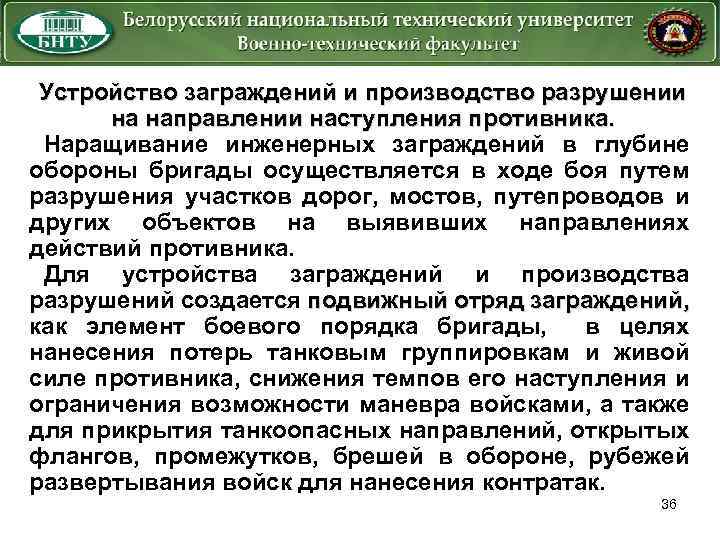 БНТУ

Белорусский национальный технический университет
Военно-технический факультет

Устройство заграждений и производство разрушении на направлении наступления противника.

Наращивание инженерных заграждений в глубине обороны бригады осуществляется в ходе боя путем разрушения участков дорог, мостов, путепроводов и других объектов на выявивших направлениях действий противника.

Для устройства заграждений и производства разрушений создается подвижный отряд заграждений, как элемент боевого порядка бригады, в целях нанесения потерь танковым группировкам и живой силе противника, снижения темпов его наступления и ограничения возможности маневра войсками, а также для прикрытия танкоопасных направлений, открытых флангов, промежутков, брешей в обороне, рубежей развертывания войск для нанесения контратак.

36